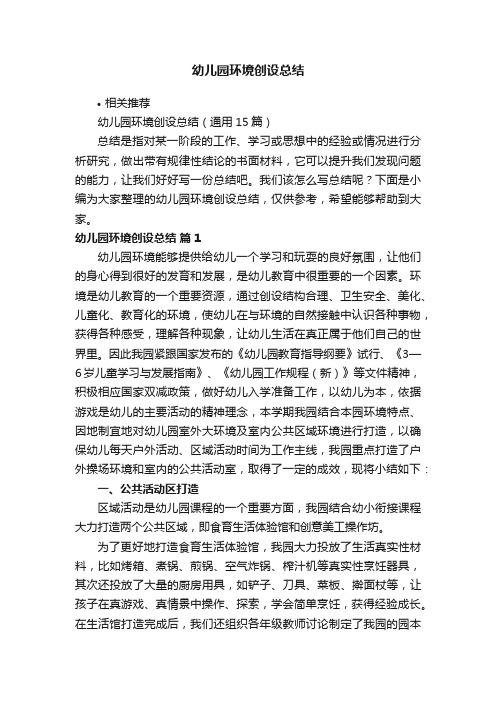 幼儿园环境创设总结

• 相关推荐

幼儿园环境创设总结（通用15篇）

总结是指对某一阶段的工作、学习或思想中的经验或情况进行分析研究，做出带有规律性结论的书面材料，它可以提升我们发现问题的能力，让我们好好写一份总结吧。我们该怎么写总结呢？下面是小编为大家整理的幼儿园环境创设总结，仅供参考，希望能够帮助到大家。

幼儿园环境创设总结 篇1

幼儿园环境能够提供给幼儿一个学习和玩耍的良好氛围，让他们的身心得到很好的发育和发展，是幼儿教育中很重要的一个因素。环境是幼儿教育的一个重要资源，通过创设结构合理、卫生安全、美化、儿童化、教育化的环境，使幼儿在与环境的自然接触中认识各种事物，获得各种感受，理解各种现象，让幼儿生活在真正属于他们自己的世界里。因此我园紧跟国家发布的《幼儿园教育指导纲要》试行、《3—6岁儿童学习与发展指南》、《幼儿园工作规程（新）》等文件精神，积极相应国家双减政策，做好幼儿入学准备工作，以幼儿为本，依据游戏是幼儿的主要活动的精神理念，本学期我园结合本园环境特点、因地制宜地对幼儿园室外大环境及室内公共区域环境进行打造，以确保幼儿每天户外活动、区域活动时间为工作主线，我园重点打造了户外操场环境和室内的公共活动室，取得了一定的成效，现将小结如下：

一、公共活动区打造

区域活动是幼儿园课程的一个重要方面，我园结合幼小衔接课程大力打造两个公共区域，即食育生活体验馆和创意美工操作坊。

为了更好地打造食育生活体验馆，我园大力投放了生活真实性材料，比如烤箱、煮锅、煎锅、空气炸锅、榨汁机等真实性烹饪器具，其次还投放了大量的厨房用具，如铲子、刀具、菜板、擀面杖等，让孩子在真游戏、真情景中操作、探索，学会简单烹饪，获得经验成长。在生活馆打造完成后，我们还组织各年级教师讨论制定了我园的园本